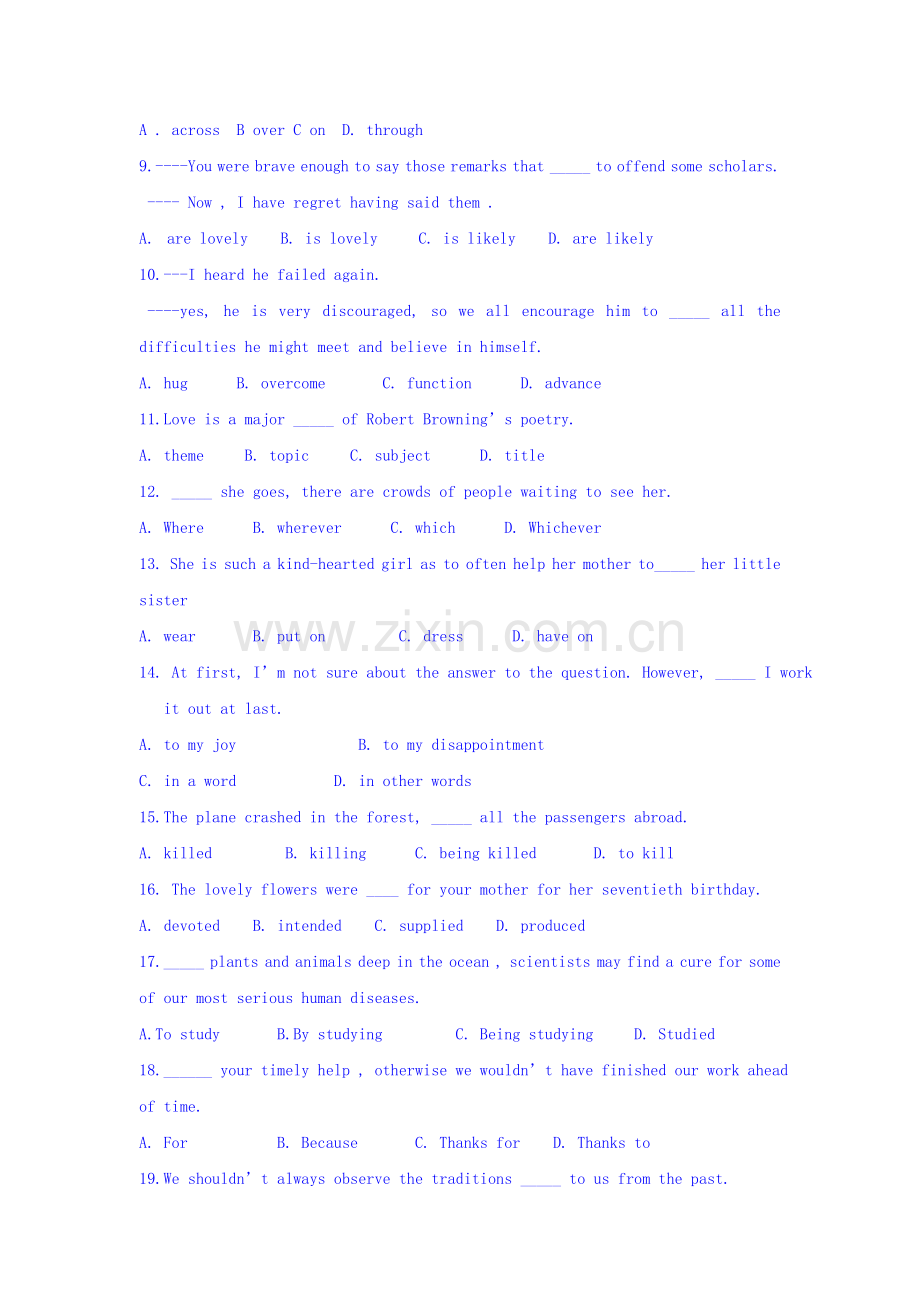 A . across B over C on D. through

9.----You were brave enough to say those remarks that ____ to offend some scholars.

---- Now , I have regret having said them .

A. are lovely B. is lovely C. is likely D. are likely

10.---I heard he failed again.

----yes, he is very discouraged, so we all encourage him to ____ all the difficulties he might meet and believe in himself.

A. hug B. overcome C. function D. advance

11.Love is a major ____ of Robert Browning's poetry.

A. theme B. topic C. subject D. title

12. ____ she goes, there are crowds of people waiting to see her.

A. Where B. wherever C. which D. Whichever

13. She is such a kind-hearted girl as to often help her mother to____ her little sister

A. wear B. put on C. dress D. have on

14. At first, I'm not sure about the answer to the question. However, ____ I work it out at last.

A. to my joy B. to my disappointment

C. in a word D. in other words

15.The plane crashed in the forest, ____ all the passengers abroad.

A. killed B. killing C. being killed D. to kill

16. The lovely flowers were ____ for your mother for her seventieth birthday.

A. devoted B. intended C. supplied D. produced

17.____ plants and animals deep in the ocean , scientists may find a cure for some of our most serious human diseases.

A.To study B.By studying C. Being studying D. Studied

18.____ your timely help , otherwise we wouldn't have finished our work ahead of time.

A. For B. Because C. Thanks for D. Thanks to

19.We shouldn't always observe the traditions ____ to us from the past.

www.zixin.com.cn